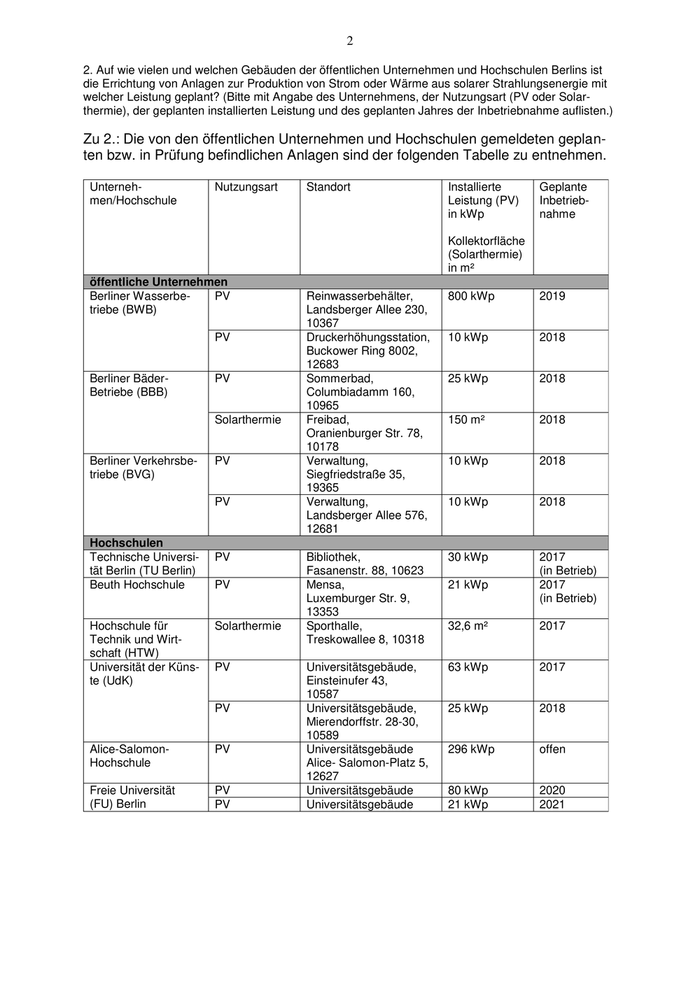 2

2. Auf wie vielen und welchen Gebäuden der öffentlichen Unternehmen und Hochschulen Berlins ist die Errichtung von Anlagen zur Produktion von Strom oder Wärme aus solarer Strahlungsenergie mit welcher Leistung geplant? (Bitte mit Angabe des Unternehmens, der Nutzungsart (PV oder Solarthermie), der geplanten installierten Leistung und des geplanten Jahres der Inbetriebnahme auflisten.)

Zu 2.: Die von den öffentlichen Unternehmen und Hochschulen gemeldeten geplanten bzw. in Prüfung befindlichen Anlagen sind der folgenden Tabelle zu entnehmen.

| Unternehmen/Hochschule | Nutzungsart | Standort | Installierte Leistung (PV) in kWp Kollektorfläche (Solarthermie) in m² | Geplante Inbetriebnahme |
|---|---|---|---|---|
| **öffentliche Unternehmen** | | | | |
| Berliner Wasserbetriebe (BWB) | PV | Reinwasserbehälter, Landsberger Allee 230, 10367 | 800 kWp | 2019 |
| | PV | Druckerhöhungsstation, Buckower Ring 8002, 12683 | 10 kWp | 2018 |
| Berliner Bäder-Betriebe (BBB) | PV | Sommerbad, Columbiadamm 160, 10965 | 25 kWp | 2018 |
| | Solarthermie | Freibad, Oranienburger Str. 78, 10178 | 150 m² | 2018 |
| Berliner Verkehrsbetriebe (BVG) | PV | Verwaltung, Siegfriedstraße 35, 19365 | 10 kWp | 2018 |
| | PV | Verwaltung, Landsberger Allee 576, 12681 | 10 kWp | 2018 |
| **Hochschulen** | | | | |
| Technische Universität Berlin (TU Berlin) | PV | Bibliothek, Fasanenstr. 88, 10623 | 30 kWp | 2017 (in Betrieb) |
| Beuth Hochschule | PV | Mensa, Luxemburger Str. 9, 13353 | 21 kWp | 2017 (in Betrieb) |
| Hochschule für Technik und Wirtschaft (HTW) | Solarthermie | Sporthalle, Treskowallee 8, 10318 | 32,6 m² | 2017 |
| Universität der Künste (UdK) | PV | Universitätsgebäude, Einsteinufer 43, 10587 | 63 kWp | 2017 |
| | PV | Universitätsgebäude, Mierendorffstr. 28-30, 10589 | 25 kWp | 2018 |
| Alice-Salomon-Hochschule | PV | Universitätsgebäude Alice- Salomon-Platz 5, 12627 | 296 kWp | offen |
| Freie Universität (FU) Berlin | PV | Universitätsgebäude | 80 kWp | 2020 |
| | PV | Universitätsgebäude | 21 kWp | 2021 |